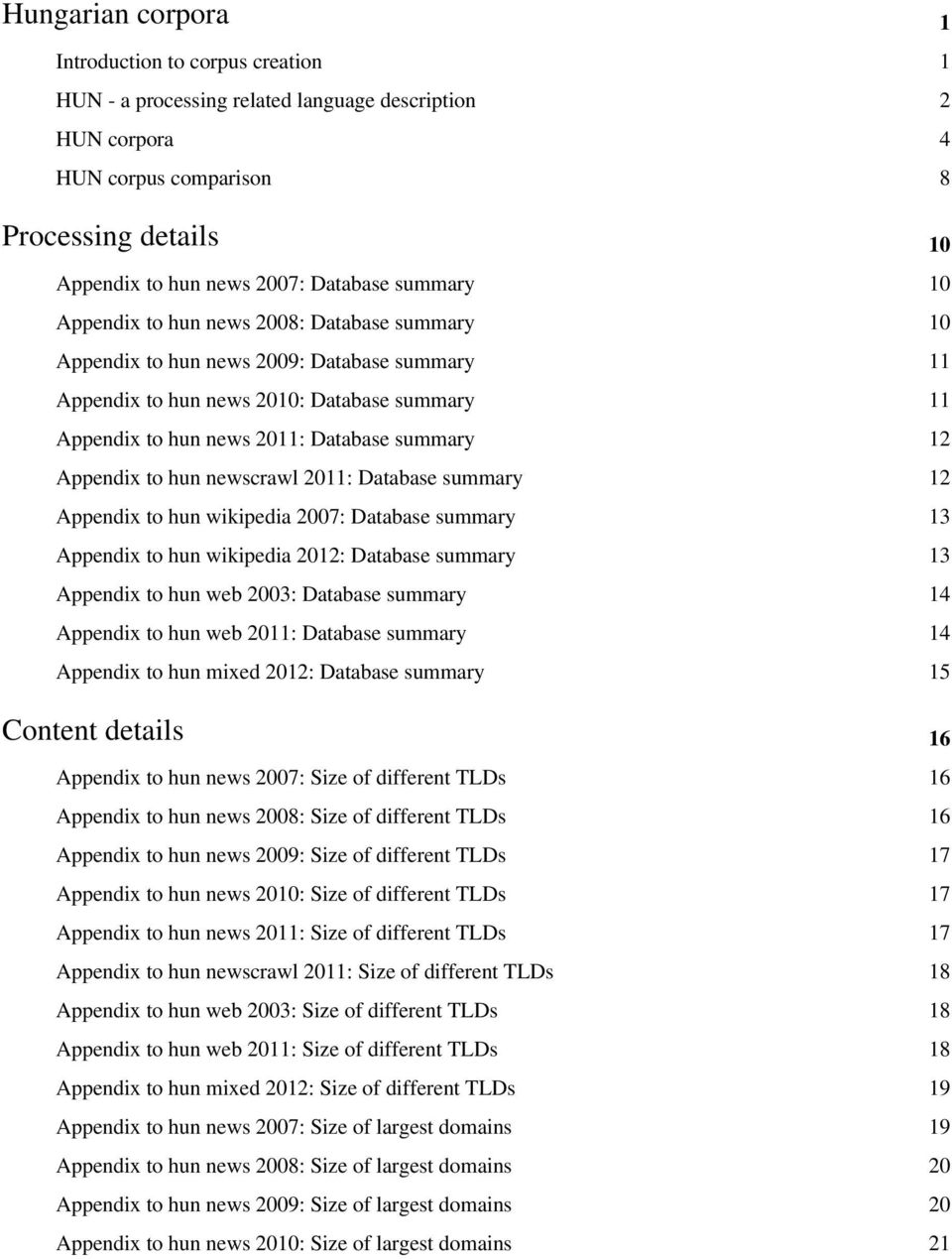 Hungarian corpora 1

Introduction to corpus creation 1

HUN - a processing related language description 2

HUN corpora 4

HUN corpus comparison 8

Processing details 10

Appendix to hun news 2007: Database summary 10

Appendix to hun news 2008: Database summary 10

Appendix to hun news 2009: Database summary 11

Appendix to hun news 2010: Database summary 11

Appendix to hun news 2011: Database summary 12

Appendix to hun newscrawl 2011: Database summary 12

Appendix to hun wikipedia 2007: Database summary 13

Appendix to hun wikipedia 2012: Database summary 13

Appendix to hun web 2003: Database summary 14

Appendix to hun web 2011: Database summary 14

Appendix to hun mixed 2012: Database summary 15

Content details 16

Appendix to hun news 2007: Size of different TLDs 16

Appendix to hun news 2008: Size of different TLDs 16

Appendix to hun news 2009: Size of different TLDs 17

Appendix to hun news 2010: Size of different TLDs 17

Appendix to hun news 2011: Size of different TLDs 17

Appendix to hun newscrawl 2011: Size of different TLDs 18

Appendix to hun web 2003: Size of different TLDs 18

Appendix to hun web 2011: Size of different TLDs 18

Appendix to hun mixed 2012: Size of different TLDs 19

Appendix to hun news 2007: Size of largest domains 19

Appendix to hun news 2008: Size of largest domains 20

Appendix to hun news 2009: Size of largest domains 20

Appendix to hun news 2010: Size of largest domains 21